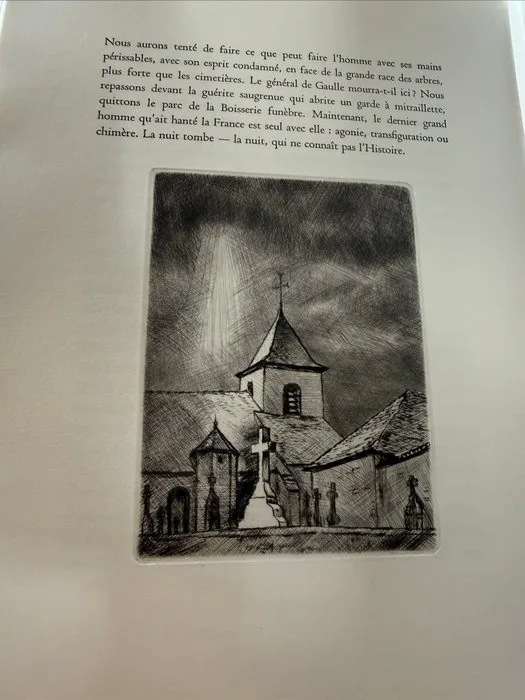 Nous aurons tenté de faire ce que peut faire l'homme avec ses mains périssables, avec son esprit condamné, en face de la grande race des arbres, plus forte que les cimetières. Le général de Gaulle mourra-t-il ici ? Nous repassons devant la guérite saugrenue qui abrite un garde à mitraillette, quittons le parc de la Boisserie funèbre. Maintenant, le dernier grand homme qu'ait hanté la France est seul avec elle : agonie, transfiguration ou chimère. La nuit tombe — la nuit, qui ne connaît pas l'Histoire.